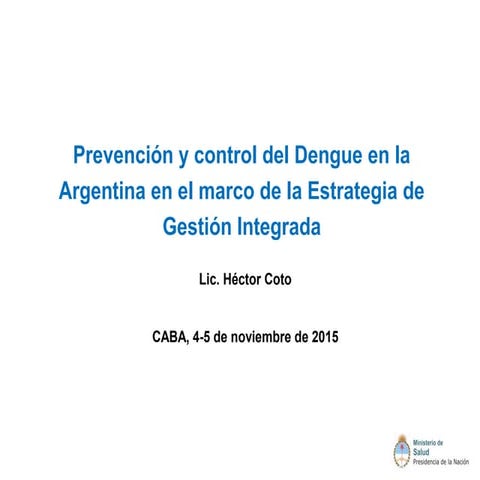 Prevención y control del Dengue en la Argentina en el marco de la Estrategia de Gestión Integrada

Lic. Héctor Coto

CABA, 4-5 de noviembre de 2015

Ministerio de
Salud
Presidencia de la Nación